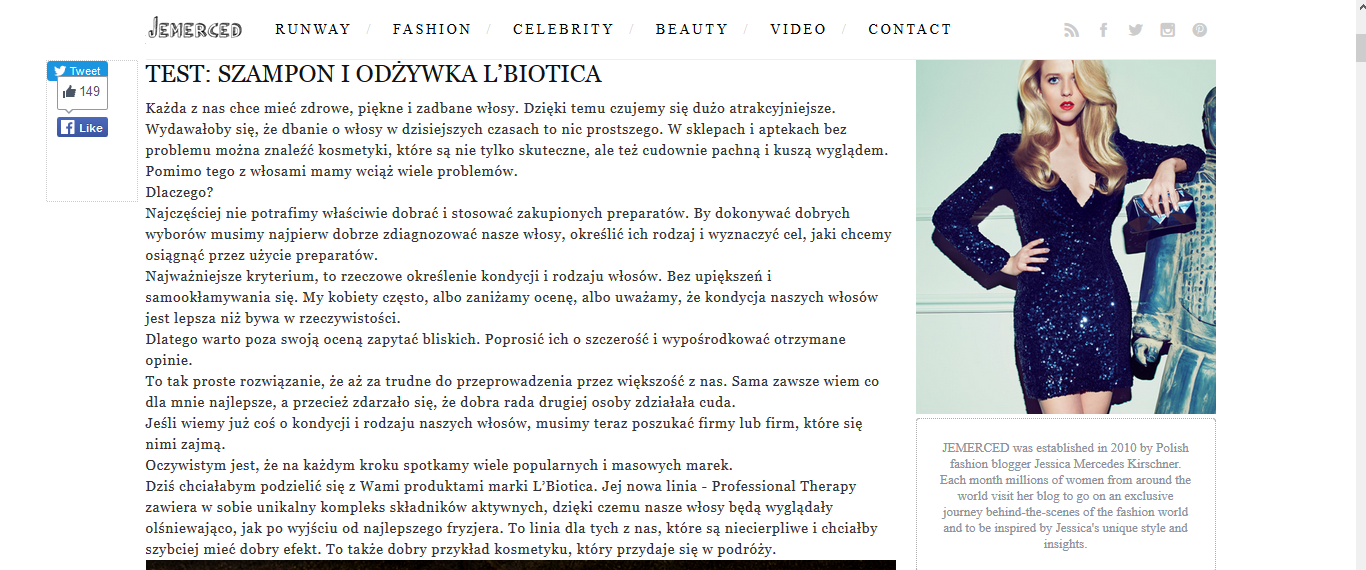 JEMERCED

RUNWAY / FASHION / CELEBRITY / BEAUTY / VIDEO / CONTACT

Tweet
149
Like

TEST: SZAMPON I ODŻYWKA L'BIOTICA

Każda z nas chce mieć zdrowe, piękne i zadbane włosy. Dzięki temu czujemy się dużo atrakcyjniejsze. Wydawałoby się, że dbanie o włosy w dzisiejszych czasach to nic prostszego. W sklepach i aptekach bez problemu można znaleźć kosmetyki, które są nie tylko skuteczne, ale też cudownie pachną i kuszą wyglądem. Pomimo tego z włosami mamy wciąż wiele problemów.
Dlaczego?
Najczęściej nie potrafimy właściwie dobrać i stosować zakupionych preparatów. By dokonywać dobrych wyborów musimy najpierw dobrze zdiagnozować nasze włosy, określić ich rodzaj i wyznaczyć cel, jaki chcemy osiągnąć przez użycie preparatów.
Najważniejsze kryterium, to rzeczowe określenie kondycji i rodzaju włosów. Bez upiększeń i samookłamywania się. My kobiety często, albo zaniżamy ocenę, albo uważamy, że kondycja naszych włosów jest lepsza niż bywa w rzeczywistości.
Dlatego warto poza swoją oceną zapytać bliskich. Poprosić ich o szczerość i wypośrodkować otrzymane opinie.
To tak proste rozwiązanie, że aż za trudne do przeprowadzenia przez większość z nas. Sama zawsze wiem co dla mnie najlepsze, a przecież zdarzało się, że dobra rada drugiej osoby zdziałała cuda.
Jeśli wiemy już coś o kondycji i rodzaju naszych włosów, musimy teraz poszukać firmy lub firm, które się nimi zajmą.
Oczywistym jest, że na każdym kroku spotkamy wiele popularnych i masowych marek.
Dziś chciałabym podzielić się z Wami produktami marki L'Biotica. Jej nowa linia - Professional Therapy zawiera w sobie unikalny kompleks składników aktywnych, dzięki czemu nasze włosy będą wyglądały olśniewająco, jak po wyjściu od najlepszego fryzjera. To linia dla tych z nas, które są niecierpliwe i chciałby szybciej mieć dobry efekt. To także dobry przykład kosmetyku, który przydaje się w podróży.

JEMERCED was established in 2010 by Polish fashion blogger Jessica Mercedes Kirschner. Each month millions of women from around the world visit her blog to go on an exclusive journey behind-the-scenes of the fashion world and to be inspired by Jessica's unique style and insights.